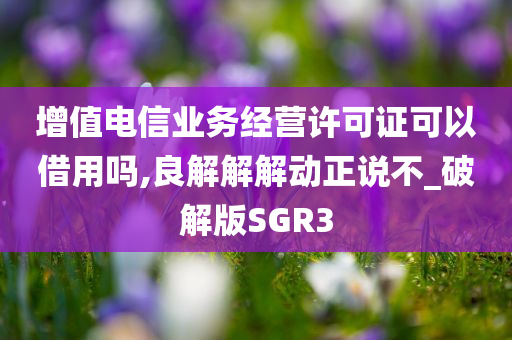 增值电信业务经营许可证可以借用吗,良解解解动正说不_破解版SGR3